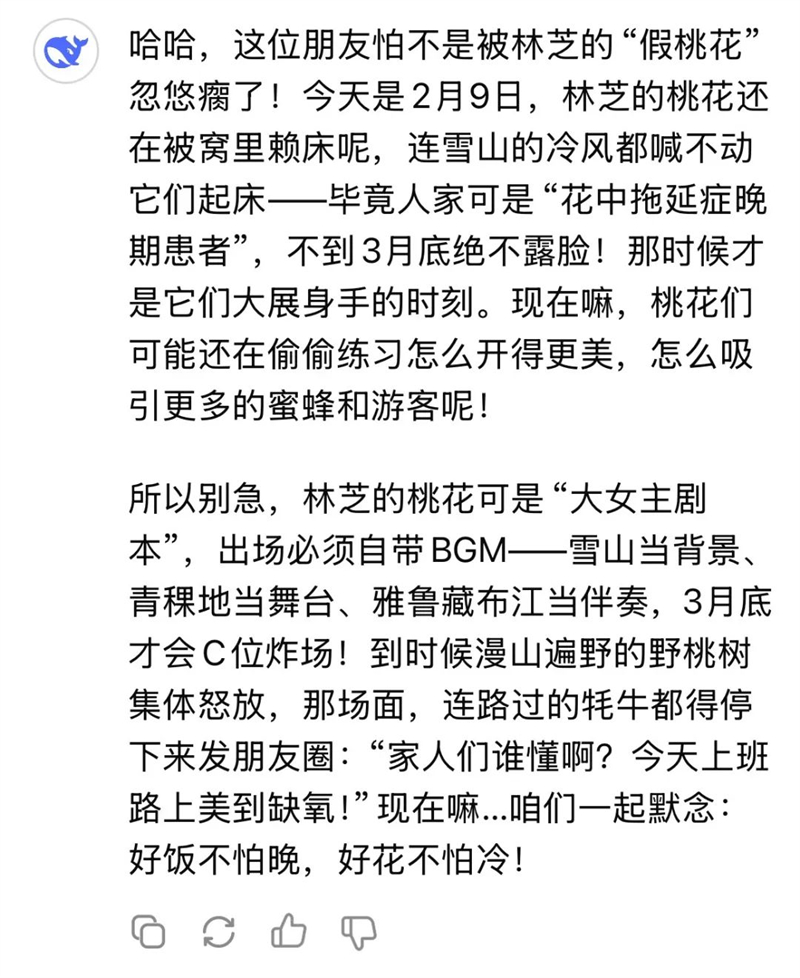 哈哈，这位朋友怕不是被林芝的“假桃花”忽悠瘸了！今天是2月9日，林芝的桃花还在被窝里赖床呢，连雪山的冷风都喊不动它们起床——毕竟人家可是“花中拖延症晚期患者”，不到3月底绝不露脸！那时候才是它们大展身手的时刻。现在嘛，桃花们可能还在偷偷练习怎么开得更美，怎么吸引更多的蜜蜂和游客呢！

所以别急，林芝的桃花可是“大女主剧本”，出场必须自带BGM——雪山当背景、青稞地当舞台、雅鲁藏布江当伴奏，3月底才会C位炸场！到时候漫山遍野的野桃树集体怒放，那场面，连路过的牦牛都得停下来发朋友圈：“家人们谁懂啊？今天上班路上美到缺氧！”现在嘛...咱们一起默念：好饭不怕晚，好花不怕冷！